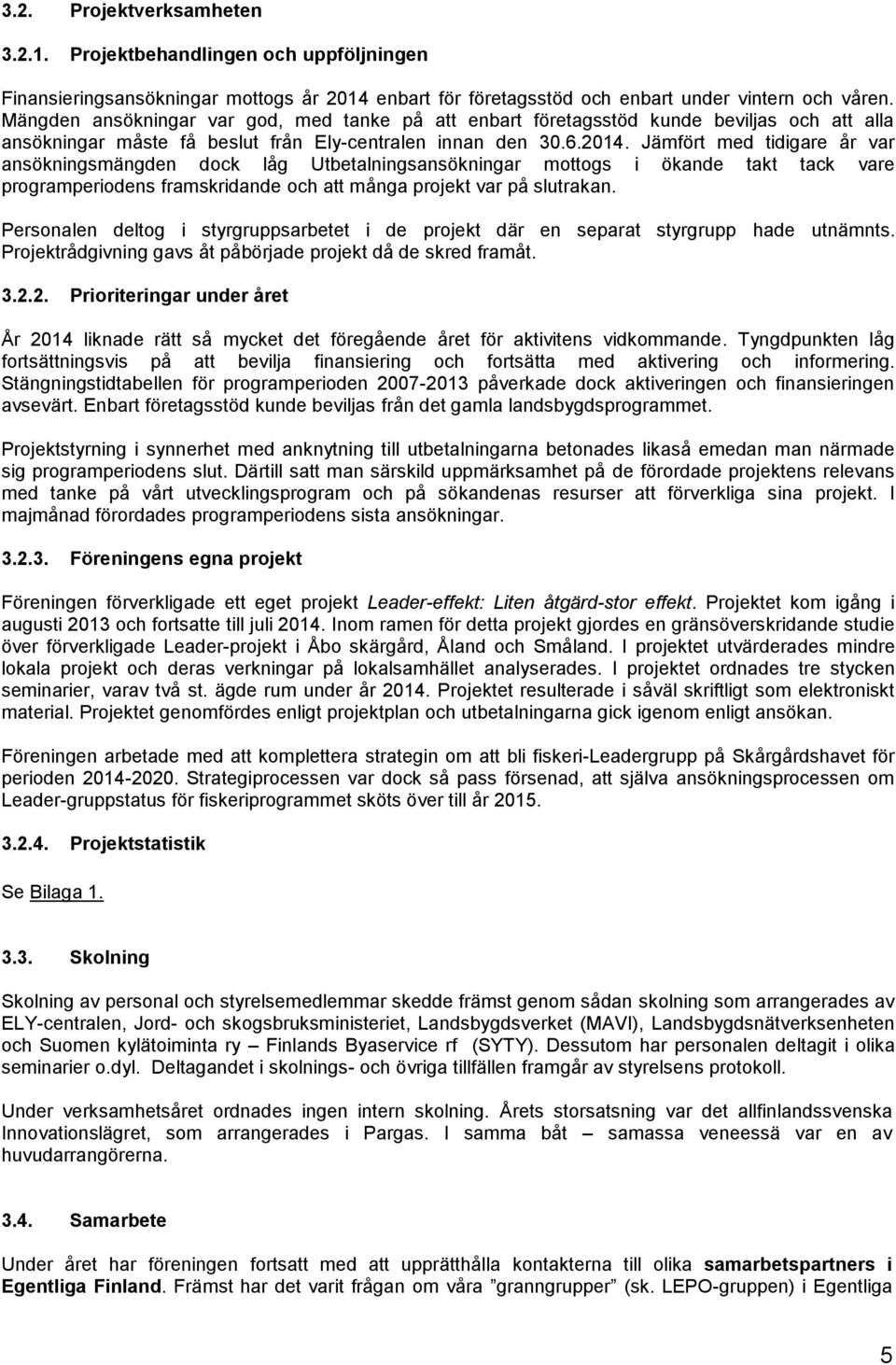 3.2. Projektverksamheten

3.2.1. Projektbehandlingen och uppföljningen

Finansieringsansökningar mottogs år 2014 enbart för företagsstöd och enbart under vintern och våren. Mängden ansökningar var god, med tanke på att enbart företagsstöd kunde beviljas och att alla ansökningar måste få beslut från Ely-centralen innan den 30.6.2014. Jämfört med tidigare år var ansökningsmängden dock låg Utbetalningsansökningar mottogs i ökande takt tack vare programperiodens framskridande och att många projekt var på slutrakan.

Personalen deltog i styrgruppsarbetet i de projekt där en separat styrgrupp hade utnämnts. Projektrådgivning gavs åt påbörjade projekt då de skred framåt.

3.2.2. Prioriteringar under året

År 2014 liknade rätt så mycket det föregående året för aktivitens vidkommande. Tyngdpunkten låg fortsättningsvis på att bevilja finansiering och fortsätta med aktivering och informering. Stängningstidtabellen för programperioden 2007-2013 påverkade dock aktiveringen och finansieringen avsevärt. Enbart företagsstöd kunde beviljas från det gamla landsbygdsprogrammet.

Projektstyrning i synnerhet med anknytning till utbetalningarna betonades likaså emedan man närmade sig programperiodens slut. Därtill satt man särskild uppmärksamhet på de förordade projektens relevans med tanke på vårt utvecklingsprogram och på sökandenas resurser att förverkliga sina projekt. I majmånad förordades programperiodens sista ansökningar.

3.2.3. Föreningens egna projekt

Föreningen förverkligade ett eget projekt Leader-effekt: Liten åtgärd-stor effekt. Projektet kom igång i augusti 2013 och fortsatte till juli 2014. Inom ramen för detta projekt gjordes en gränsöverskridande studie över förverkligade Leader-projekt i Åbo skärgård, Åland och Småland. I projektet utvärderades mindre lokala projekt och deras verkningar på lokalsamhället analyserades. I projektet ordnades tre stycken seminarier, varav två st. ägde rum under år 2014. Projektet resulterade i såväl skriftligt som elektroniskt material. Projektet genomfördes enligt projektplan och utbetalningarna gick igenom enligt ansökan.

Föreningen arbetade med att komplettera strategin om att bli fiskeri-Leadergrupp på Skårgårdshavet för perioden 2014-2020. Strategiprocessen var dock så pass försenad, att själva ansökningsprocessen om Leader-gruppstatus för fiskeriprogrammet sköts över till år 2015.

3.2.4. Projektstatistik

Se Bilaga 1.

3.3. Skolning

Skolning av personal och styrelsemedlemmar skedde främst genom sådan skolning som arrangerades av ELY-centralen, Jord- och skogsbruksministeriet, Landsbygdsverket (MAVI), Landsbygdsnätverksenheten och Suomen kylätoiminta ry – Finlands Byaservice rf (SYTY). Dessutom har personalen deltagit i olika seminarier o.dyl. Deltagandet i skolnings- och övriga tillfällen framgår av styrelsens protokoll.

Under verksamhetsåret ordnades ingen intern skolning. Årets storsatsning var det allfinlandssvenska Innovationslägret, som arrangerades i Pargas. I samma båt – samassa veneessä var en av huvudarrangörerna.

3.4. Samarbete

Under året har föreningen fortsatt med att upprätthålla kontakterna till olika samarbetspartners i Egentliga Finland. Främst har det varit frågan om våra ”granngrupper” (sk. LEPO-gruppen) i Egentliga

5